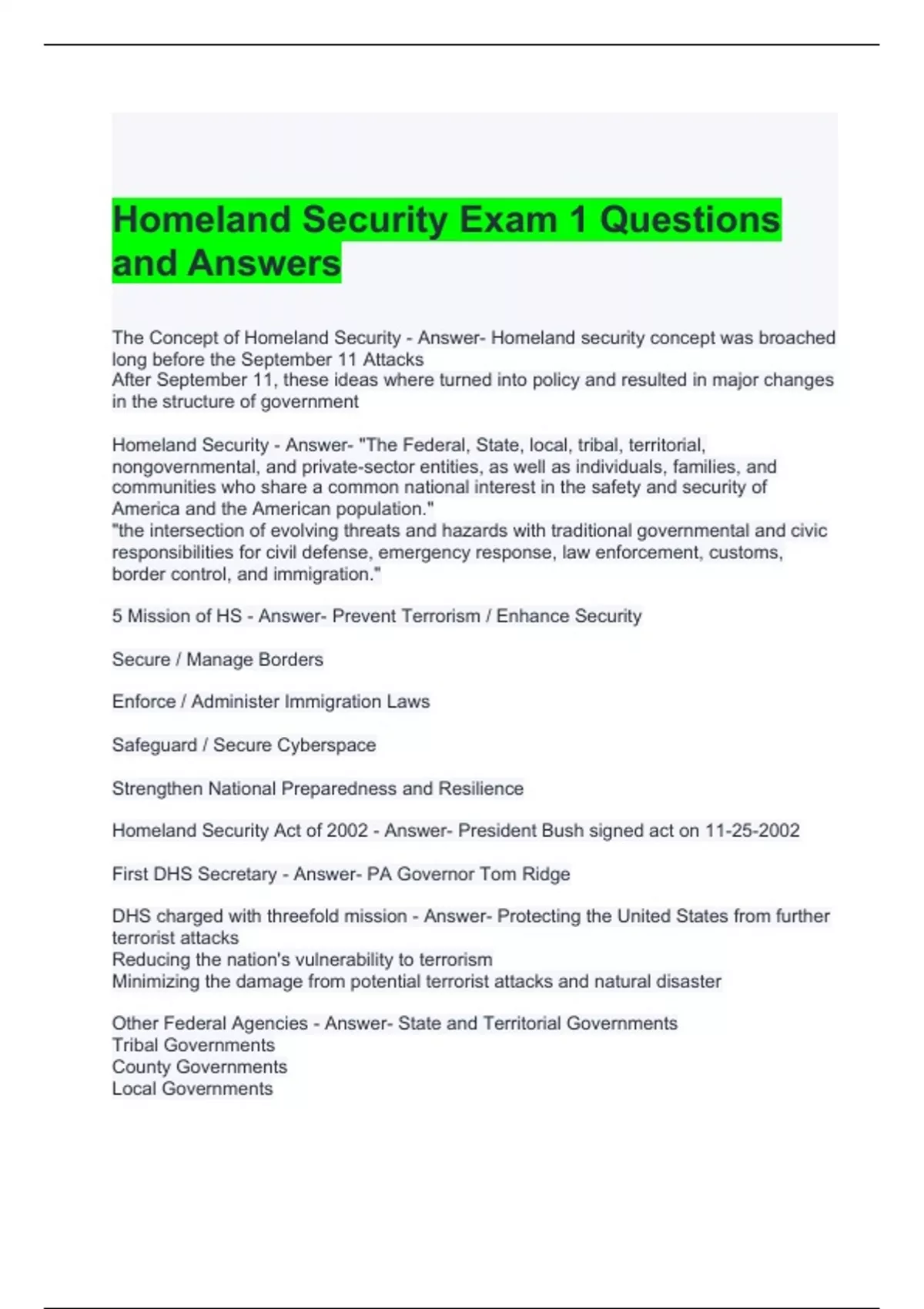 Homeland Security Exam 1 Questions and Answers

The Concept of Homeland Security - Answer- Homeland security concept was broached long before the September 11 Attacks
After September 11, these ideas where turned into policy and resulted in major changes in the structure of government

Homeland Security - Answer- "The Federal, State, local, tribal, territorial, nongovernmental, and private-sector entities, as well as individuals, families, and communities who share a common national interest in the safety and security of America and the American population."
"the intersection of evolving threats and hazards with traditional governmental and civic responsibilities for civil defense, emergency response, law enforcement, customs, border control, and immigration."

5 Mission of HS - Answer- Prevent Terrorism / Enhance Security

Secure / Manage Borders

Enforce / Administer Immigration Laws

Safeguard / Secure Cyberspace

Strengthen National Preparedness and Resilience

Homeland Security Act of 2002 - Answer- President Bush signed act on 11-25-2002

First DHS Secretary - Answer- PA Governor Tom Ridge

DHS charged with threefold mission - Answer- Protecting the United States from further terrorist attacks
Reducing the nation's vulnerability to terrorism
Minimizing the damage from potential terrorist attacks and natural disaster

Other Federal Agencies - Answer- State and Territorial Governments
Tribal Governments
County Governments
Local Governments